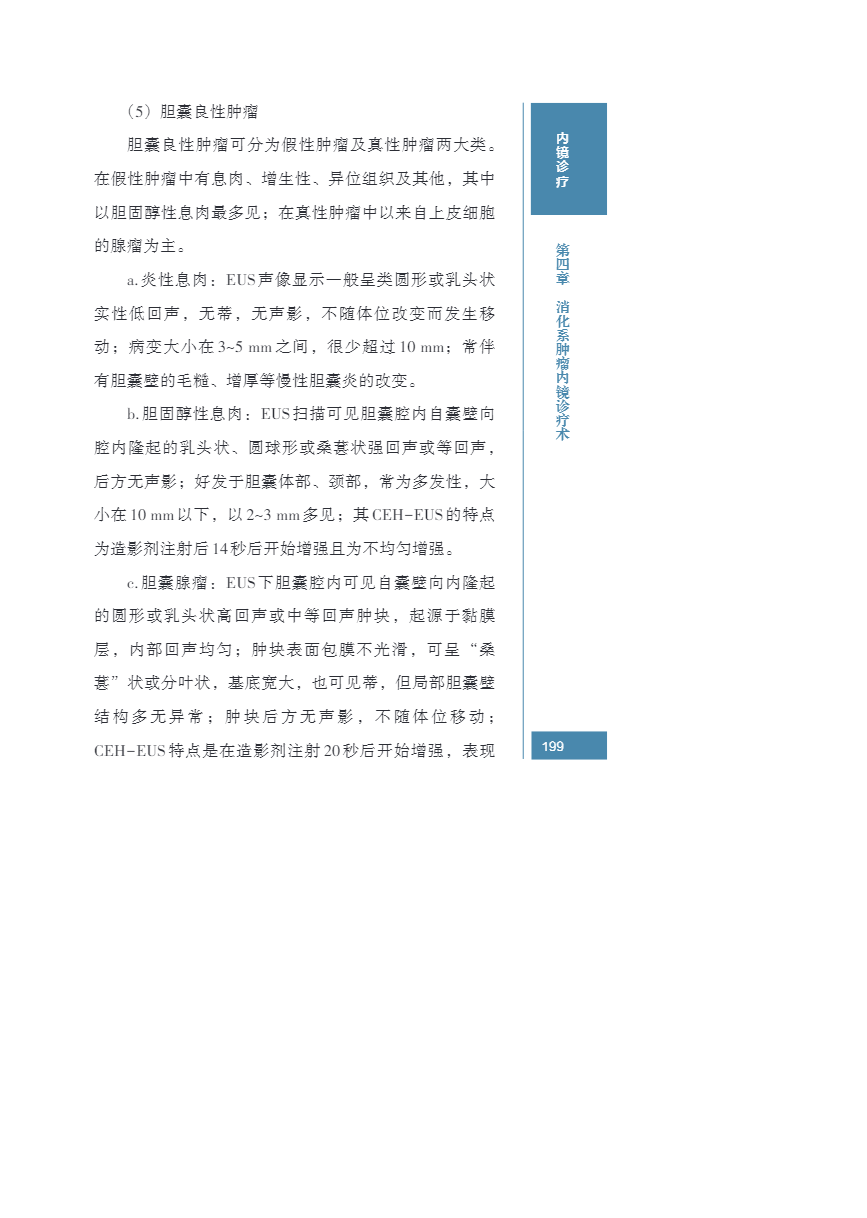 （5）胆囊良性肿瘤

胆囊良性肿瘤可分为假性肿瘤及真性肿瘤两大类。在假性肿瘤中有息肉、增生性、异位组织及其他，其中以胆固醇性息肉最多见；在真性肿瘤中以来自上皮细胞的腺瘤为主。

a.炎性息肉：EUS声像显示一般呈类圆形或乳头状实性低回声，无蒂，无声影，不随体位改变而发生移动；病变大小在3~5 mm之间，很少超过10 mm；常伴有胆囊壁的毛糙、增厚等慢性胆囊炎的改变。

b.胆固醇性息肉：EUS扫描可见胆囊腔内自囊壁向腔内隆起的乳头状、圆球形或桑葚状强回声或等回声，后方无声影；好发于胆囊体部、颈部，常为多发性，大小在10 mm以下，以2~3 mm多见；其CEH-EUS的特点为造影剂注射后14秒后开始增强且为不均匀增强。

c.胆囊腺瘤：EUS下胆囊腔内可见自囊壁向内隆起的圆形或乳头状高回声或中等回声肿块，起源于黏膜层，内部回声均匀；肿块表面包膜不光滑，可呈“桑葚”状或分叶状，基底宽大，也可见蒂，但局部胆囊壁结构多无异常；肿块后方无声影，不随体位移动；CEH-EUS特点是在造影剂注射20秒后开始增强，表现

内镜诊疗

第四章 消化系肿瘤内镜诊疗术

199